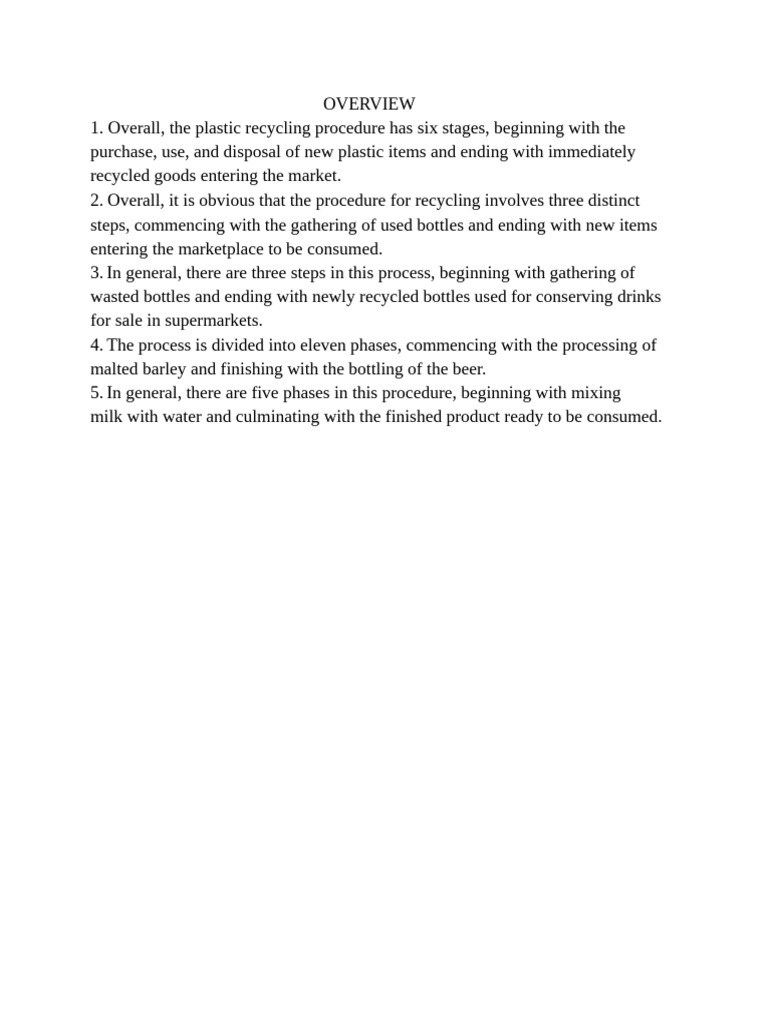 OVERVIEW

1. Overall, the plastic recycling procedure has six stages, beginning with the purchase, use, and disposal of new plastic items and ending with immediately recycled goods entering the market.

2. Overall, it is obvious that the procedure for recycling involves three distinct steps, commencing with the gathering of used bottles and ending with new items entering the marketplace to be consumed.

3. In general, there are three steps in this process, beginning with gathering of wasted bottles and ending with newly recycled bottles used for conserving drinks for sale in supermarkets.

4. The process is divided into eleven phases, commencing with the processing of malted barley and finishing with the bottling of the beer.

5. In general, there are five phases in this procedure, beginning with mixing milk with water and culminating with the finished product ready to be consumed.